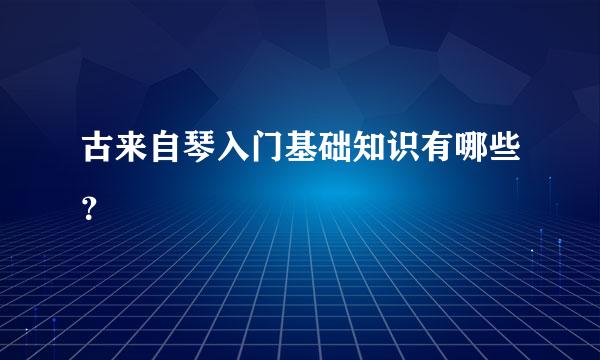 古来自琴入门基础知识有哪些？